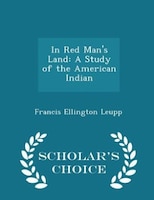 In Red Man's Land: A Study of the American Indian

Francis Ellington Leupp

SCHOLAR'S CHOICE